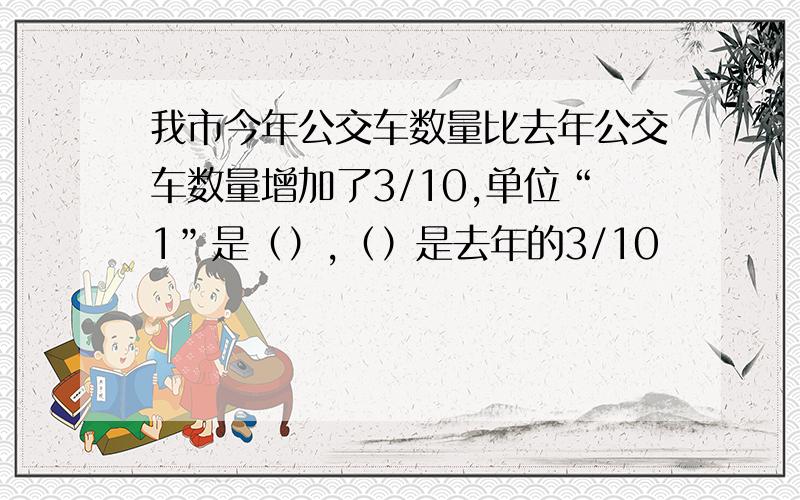 我市今年公交车数量比去年公交车数量增加了3/10,单位“1”是（），（）是去年的3/10